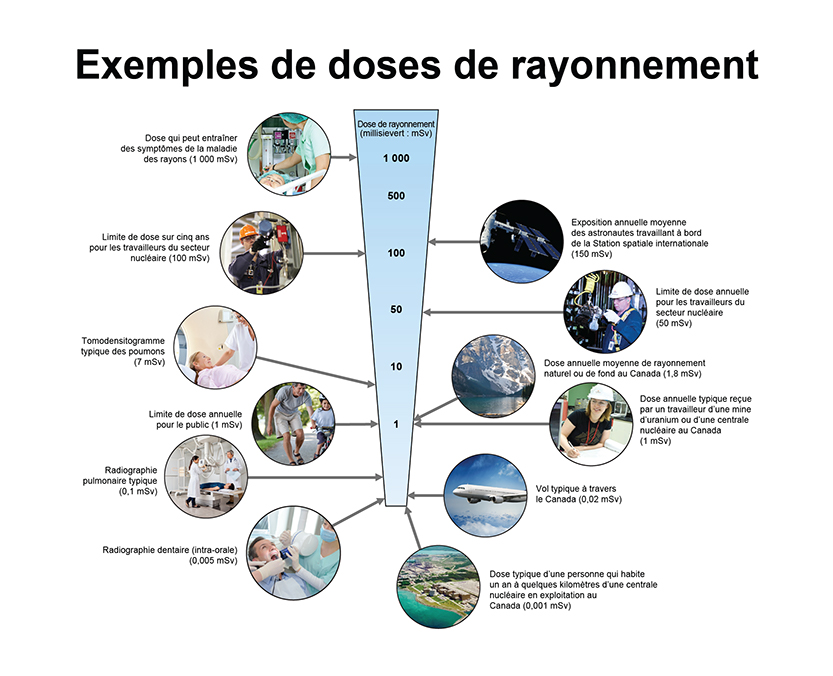 Exemples de doses de rayonnement

Dose de rayonnement (millisievert : mSv)

1 000

500

100

50

10

1

Dose qui peut entraîner des symptômes de la maladie des rayons (1 000 mSv)

Limite de dose sur cinq ans pour les travailleurs du secteur nucléaire (100 mSv)

Tomodensitogramme typique des poumons (7 mSv)

Limite de dose annuelle pour le public (1 mSv)

Radiographie pulmonaire typique (0,1 mSv)

Radiographie dentaire (intra-orale) (0,005 mSv)

Exposition annuelle moyenne des astronautes travaillant à bord de la Station spatiale internationale (150 mSv)

Limite de dose annuelle pour les travailleurs du secteur nucléaire (50 mSv)

Dose annuelle moyenne de rayonnement naturel ou de fond au Canada (1,8 mSv)

Dose annuelle typique reçue par un travailleur d'une mine d'uranium ou d'une centrale nucléaire au Canada (1 mSv)

Vol typique à travers le Canada (0,02 mSv)

Dose typique d'une personne qui habite un an à quelques kilomètres d'une centrale nucléaire en exploitation au Canada (0,001 mSv)